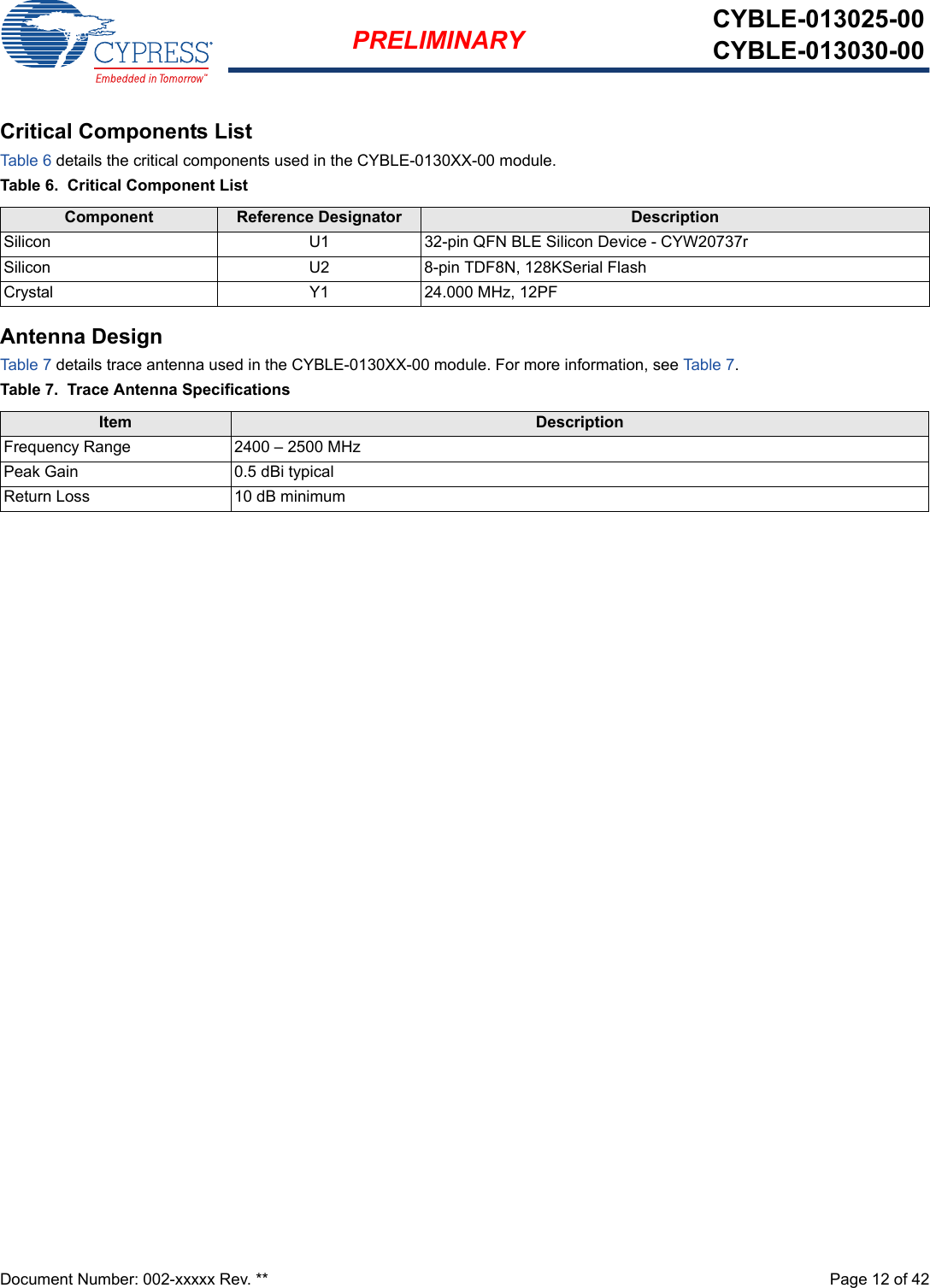 CYPRESS
Embedded in Tomorrow™

PRELIMINARY

CYBLE-013025-00
CYBLE-013030-00

Critical Components List

Table 6 details the critical components used in the CYBLE-0130XX-00 module.

Table 6.  Critical Component List

| Component | Reference Designator | Description |
|---|---|---|
| Silicon | U1 | 32-pin QFN BLE Silicon Device - CYW20737r |
| Silicon | U2 | 8-pin TDF8N, 128KSerial Flash |
| Crystal | Y1 | 24.000 MHz, 12PF |

Antenna Design

Table 7 details trace antenna used in the CYBLE-0130XX-00 module. For more information, see Table 7.

Table 7.  Trace Antenna Specifications

| Item | Description |
|---|---|
| Frequency Range | 2400 – 2500 MHz |
| Peak Gain | 0.5 dBi typical |
| Return Loss | 10 dB minimum |

Document Number: 002-xxxxx Rev. **

Page 12 of 42